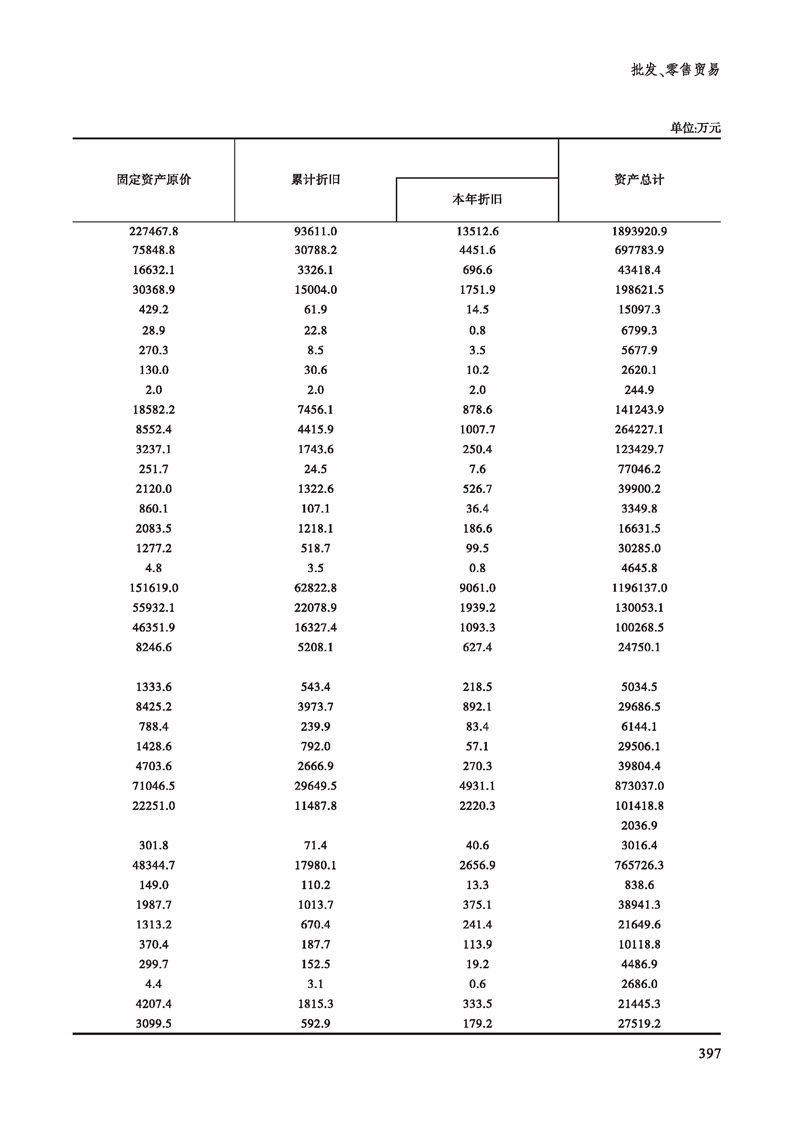 批发、零售贸易

单位:万元

| 固定资产原价 | 累计折旧 | 本年折旧 | 资产总计 |
|---|---|---|---|
| 227467.8 | 93611.0 | 13512.6 | 1893920.9 |
| 75848.8 | 30788.2 | 4451.6 | 697783.9 |
| 16632.1 | 3326.1 | 696.6 | 43418.4 |
| 30368.9 | 15004.0 | 1751.9 | 198621.5 |
| 429.2 | 61.9 | 14.5 | 15097.3 |
| 28.9 | 22.8 | 0.8 | 6799.3 |
| 270.3 | 8.5 | 3.5 | 5677.9 |
| 130.0 | 30.6 | 10.2 | 2620.1 |
| 2.0 | 2.0 | 2.0 | 244.9 |
| 18582.2 | 7456.1 | 878.6 | 141243.9 |
| 8552.4 | 4415.9 | 1007.7 | 264227.1 |
| 3237.1 | 1743.6 | 250.4 | 123429.7 |
| 251.7 | 24.5 | 7.6 | 77046.2 |
| 2120.0 | 1322.6 | 526.7 | 39900.2 |
| 860.1 | 107.1 | 36.4 | 3349.8 |
| 2083.5 | 1218.1 | 186.6 | 16631.5 |
| 1277.2 | 518.7 | 99.5 | 30285.0 |
| 4.8 | 3.5 | 0.8 | 4645.8 |
| 151619.0 | 62822.8 | 9061.0 | 1196137.0 |
| 55932.1 | 22078.9 | 1939.2 | 130053.1 |
| 46351.9 | 16327.4 | 1093.3 | 100268.5 |
| 8246.6 | 5208.1 | 627.4 | 24750.1 |
| 1333.6 | 543.4 | 218.5 | 5034.5 |
| 8425.2 | 3973.7 | 892.1 | 29686.5 |
| 788.4 | 239.9 | 83.4 | 6144.1 |
| 1428.6 | 792.0 | 57.1 | 29506.1 |
| 4703.6 | 2666.9 | 270.3 | 39804.4 |
| 71046.5 | 29649.5 | 4931.1 | 873037.0 |
| 22251.0 | 11487.8 | 2220.3 | 101418.8 |
| | | | 2036.9 |
| 301.8 | 71.4 | 40.6 | 3016.4 |
| 48344.7 | 17980.1 | 2656.9 | 765726.3 |
| 149.0 | 110.2 | 13.3 | 838.6 |
| 1987.7 | 1013.7 | 375.1 | 38941.3 |
| 1313.2 | 670.4 | 241.4 | 21649.6 |
| 370.4 | 187.7 | 113.9 | 10118.8 |
| 299.7 | 152.5 | 19.2 | 4486.9 |
| 4.4 | 3.1 | 0.6 | 2686.0 |
| 4207.4 | 1815.3 | 333.5 | 21445.3 |
| 3099.5 | 592.9 | 179.2 | 27519.2 |

397